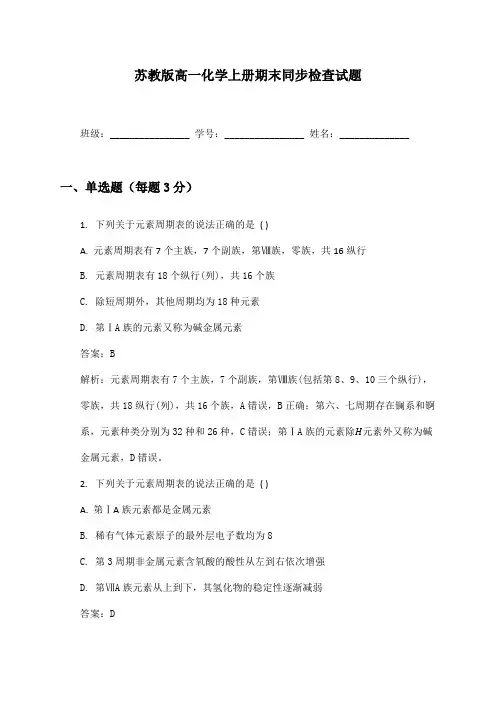 苏教版高一化学上册期末同步检查试题

班级：________________ 学号：________________ 姓名：______________

一、单选题（每题3分）

1. 下列关于元素周期表的说法正确的是（）

A. 元素周期表有7个主族，7个副族，第Ⅷ族，零族，共16纵行

B. 元素周期表有18个纵行(列)，共16个族

C. 除短周期外，其他周期均为18种元素

D. 第ⅠA族的元素又称为碱金属元素

答案：B

解析：元素周期表有7个主族，7个副族，第Ⅷ族(包括第8、9、10三个纵行)，零族，共18纵行(列)，共16个族，A错误，B正确；第六、七周期存在镧系和锕系，元素种类分别为32种和26种，C错误；第ⅠA族的元素除$H$元素外又称为碱金属元素，D错误。

2. 下列关于元素周期表的说法正确的是（）

A. 第ⅠA族元素都是金属元素

B. 稀有气体元素原子的最外层电子数均为8

C. 第3周期非金属元素含氧酸的酸性从左到右依次增强

D. 第ⅦA族元素从上到下，其氢化物的稳定性逐渐减弱

答案：D